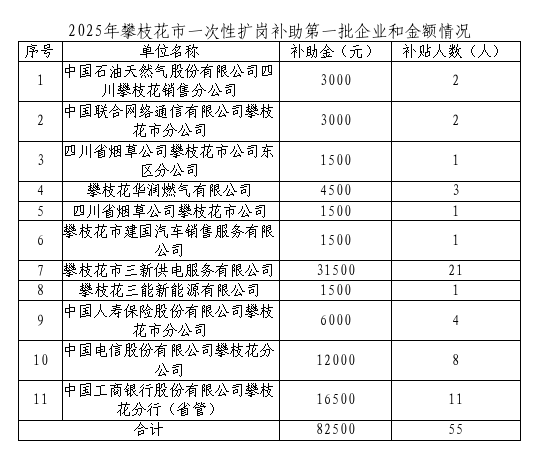 2025年攀枝花市一次性扩岗补助第一批企业和金额情况

| 序号 | 单位名称 | 补助金（元） | 补贴人数（人） |
|---|---|---|---|
| 1 | 中国石油天然气股份有限公司四川攀枝花销售分公司 | 3000 | 2 |
| 2 | 中国联合网络通信有限公司攀枝花市分公司 | 3000 | 2 |
| 3 | 四川省烟草公司攀枝花市公司东区分公司 | 1500 | 1 |
| 4 | 攀枝花华润燃气有限公司 | 4500 | 3 |
| 5 | 四川省烟草公司攀枝花市公司 | 1500 | 1 |
| 6 | 攀枝花市建国汽车销售服务有限公司 | 1500 | 1 |
| 7 | 攀枝花市三新供电服务有限公司 | 31500 | 21 |
| 8 | 攀枝花三能新能源有限公司 | 1500 | 1 |
| 9 | 中国人寿保险股份有限公司攀枝花市分公司 | 6000 | 4 |
| 10 | 中国电信股份有限公司攀枝花分公司 | 12000 | 8 |
| 11 | 中国工商银行股份有限公司攀枝花分行（省管） | 16500 | 11 |
| 合计 | | 82500 | 55 |